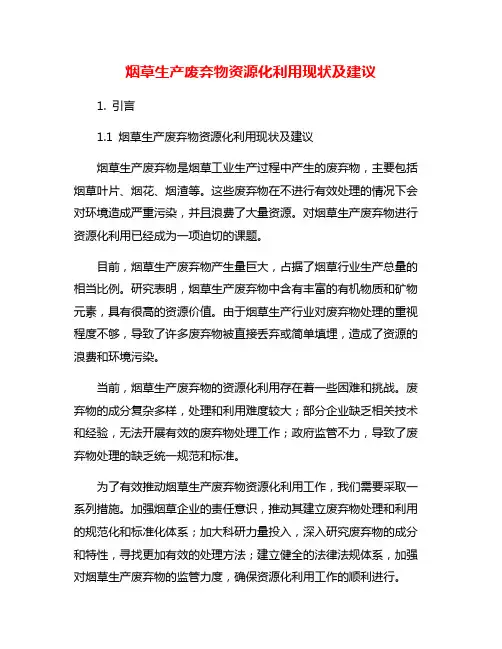 烟草生产废弃物资源化利用现状及建议

1. 引言

1.1 烟草生产废弃物资源化利用现状及建议

烟草生产废弃物是烟草工业生产过程中产生的废弃物，主要包括烟草叶片、烟花、烟渣等。这些废弃物在不进行有效处理的情况下会对环境造成严重污染，并且浪费了大量资源。对烟草生产废弃物进行资源化利用已经成为一项迫切的课题。

目前，烟草生产废弃物产生量巨大，占据了烟草行业生产总量的相当比例。研究表明，烟草生产废弃物中含有丰富的有机物质和矿物元素，具有很高的资源价值。由于烟草生产行业对废弃物处理的重视程度不够，导致了许多废弃物被直接丢弃或简单填埋，造成了资源的浪费和环境污染。

当前，烟草生产废弃物的资源化利用存在着一些困难和挑战。废弃物的成分复杂多样，处理和利用难度较大；部分企业缺乏相关技术和经验，无法开展有效的废弃物处理工作；政府监管不力，导致了废弃物处理的缺乏统一规范和标准。

为了有效推动烟草生产废弃物资源化利用工作，我们需要采取一系列措施。加强烟草企业的责任意识，推动其建立废弃物处理和利用的规范化和标准化体系；加大科研力量投入，深入研究废弃物的成分和特性，寻找更加有效的处理方法；建立健全的法律法规体系，加强对烟草生产废弃物的监管力度，确保资源化利用工作的顺利进行。